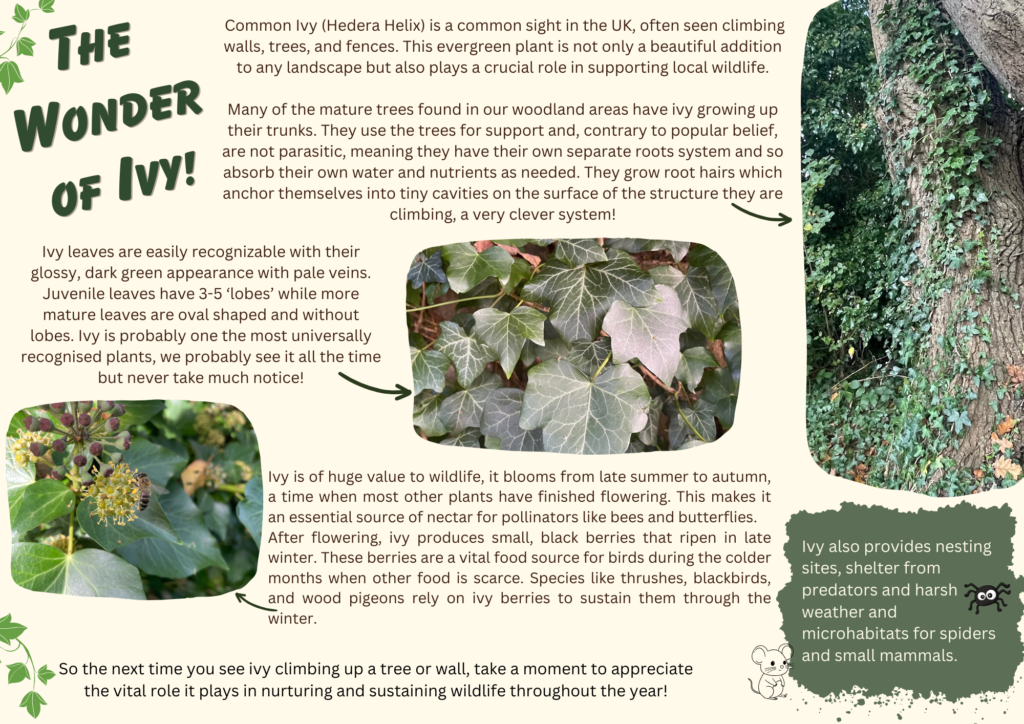 The Wonder of Ivy!

Common Ivy (Hedera Helix) is a common sight in the UK, often seen climbing walls, trees, and fences. This evergreen plant is not only a beautiful addition to any landscape but also plays a crucial role in supporting local wildlife.

Many of the mature trees found in our woodland areas have ivy growing up their trunks. They use the trees for support and, contrary to popular belief, are not parasitic, meaning they have their own separate roots system and so absorb their own water and nutrients as needed. They grow root hairs which anchor themselves into tiny cavities on the surface of the structure they are climbing, a very clever system!

Ivy leaves are easily recognizable with their glossy, dark green appearance with pale veins. Juvenile leaves have 3-5 'lobes' while more mature leaves are oval shaped and without lobes. Ivy is probably one the most universally recognised plants, we probably see it all the time but never take much notice!

Ivy is of huge value to wildlife, it blooms from late summer to autumn, a time when most other plants have finished flowering. This makes it an essential source of nectar for pollinators like bees and butterflies. After flowering, ivy produces small, black berries that ripen in late winter. These berries are a vital food source for birds during the colder months when other food is scarce. Species like thrushes, blackbirds, and wood pigeons rely on ivy berries to sustain them through the winter.

Ivy also provides nesting sites, shelter from predators and harsh weather and microhabitats for spiders and small mammals.

So the next time you see ivy climbing up a tree or wall, take a moment to appreciate the vital role it plays in nurturing and sustaining wildlife throughout the year!